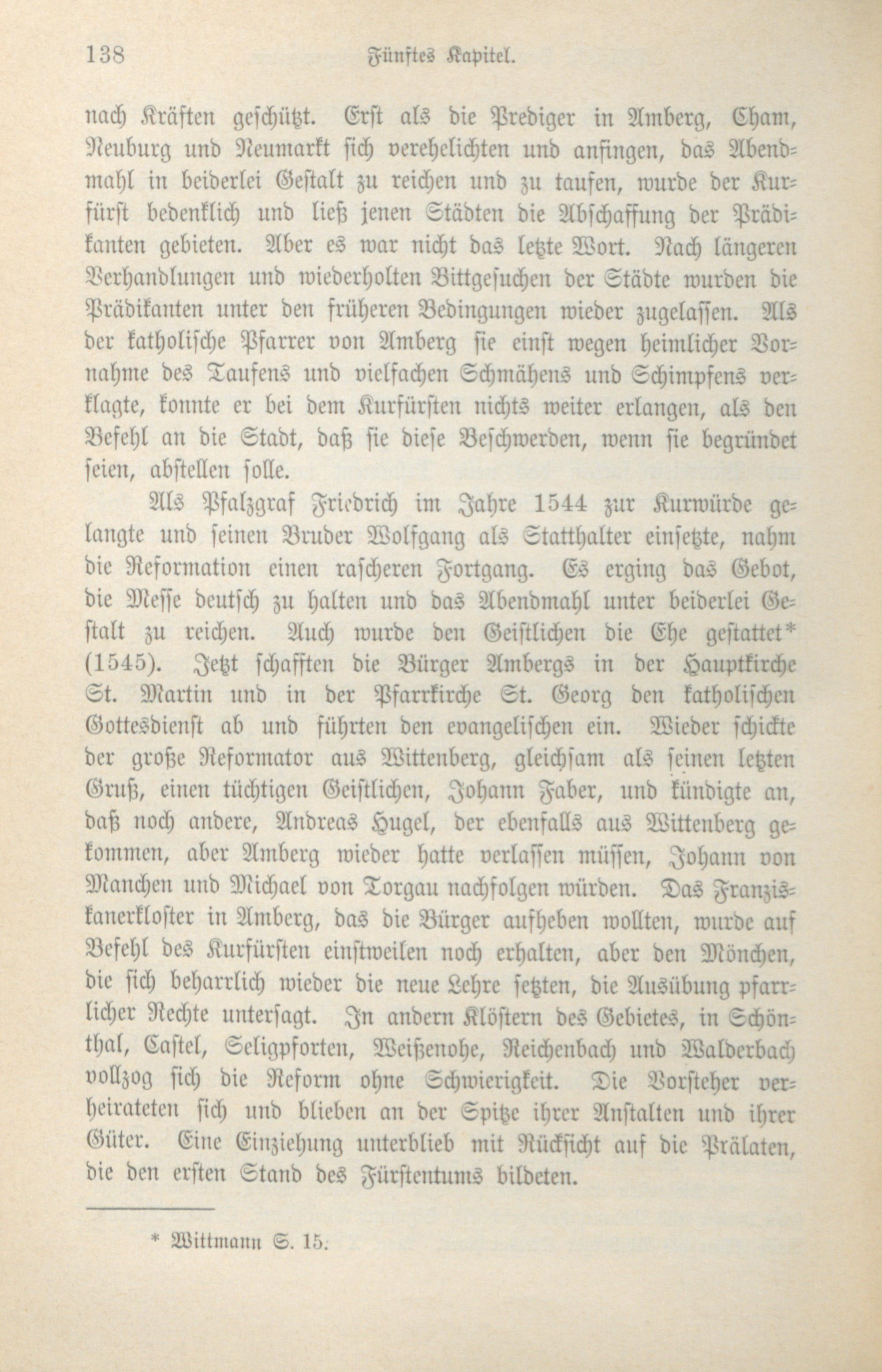 138 Fünftes Kapitel.

nach Kräften geschützt. Erst als die Prediger in Amberg, Cham, Neuburg und Neumarkt sich verehelichten und anfingen, das Abendmahl in beiderlei Gestalt zu reichen und zu taufen, wurde der Kurfürst bedenklich und ließ jenen Städten die Abschaffung der Prädikanten gebieten. Aber es war nicht das letzte Wort. Nach längeren Verhandlungen und wiederholten Bittgesuchen der Städte wurden die Prädikanten unter den früheren Bedingungen wieder zugelassen. Als der katholische Pfarrer von Amberg sie einst wegen heimlicher Vornahme des Taufens und vielfachen Schmähens und Schimpfens verklagte, konnte er bei dem Kurfürsten nichts weiter erlangen, als den Befehl an die Stadt, daß sie diese Beschwerden, wenn sie begründet seien, abstellen solle.

Als Pfalzgraf Friedrich im Jahre 1544 zur Kurwürde gelangte und seinen Bruder Wolfgang als Statthalter einsetzte, nahm die Reformation einen rascheren Fortgang. Es erging das Gebot, die Messe deutsch zu halten und das Abendmahl unter beiderlei Gestalt zu reichen. Auch wurde den Geistlichen die Ehe gestattet* (1545). Jetzt schafften die Bürger Ambergs in der Hauptkirche St. Martin und in der Pfarrkirche St. Georg den katholischen Gottesdienst ab und führten den evangelischen ein. Wieder schickte der große Reformator aus Wittenberg, gleichsam als seinen letzten Gruß, einen tüchtigen Geistlichen, Johann Faber, und kündigte an, daß noch andere, Andreas Hugel, der ebenfalls aus Wittenberg gekommen, aber Amberg wieder hatte verlassen müssen, Johann von Manchen und Michael von Torgau nachfolgen würden. Das Franziskanerkloster in Amberg, das die Bürger aufheben wollten, wurde auf Befehl des Kurfürsten einstweilen noch erhalten, aber den Mönchen, die sich beharrlich wieder die neue Lehre setzten, die Ausübung pfarrlicher Rechte untersagt. In andern Klöstern des Gebietes, in Schönthal, Castel, Seligpforten, Weißenohe, Reichenbach und Walderbach vollzog sich die Reform ohne Schwierigkeit. Die Vorsteher verheirateten sich und blieben an der Spitze ihrer Anstalten und ihrer Güter. Eine Einziehung unterblieb mit Rücksicht auf die Prälaten, die den ersten Stand des Fürstentums bildeten.

* Wittmann S. 15.